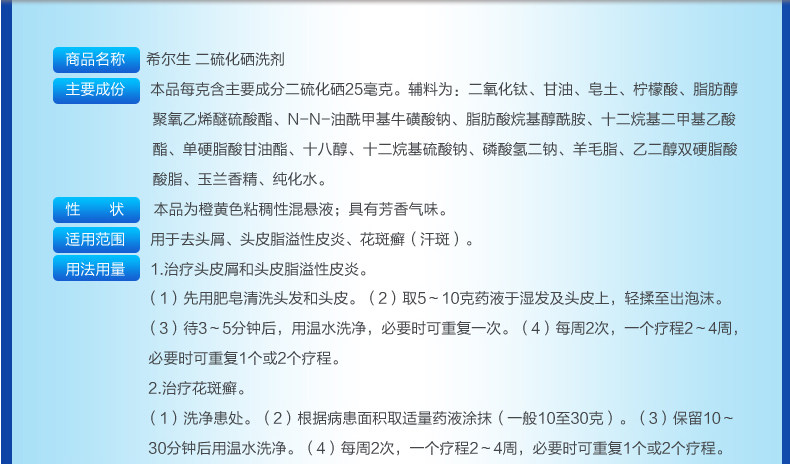 商品名称 希尔生 二硫化硒洗剂

主要成份 本品每克含主要成分二硫化硒25毫克。辅料为：二氧化钛、甘油、皂土、柠檬酸、脂肪醇聚氧乙烯醚硫酸酯、N-N-油酰甲基牛磺酸钠、脂肪酸烷基醇酰胺、十二烷基二甲基乙酸酯、单硬脂酸甘油酯、十八醇、十二烷基硫酸钠、磷酸氢二钠、羊毛脂、乙二醇双硬脂酸酸脂、玉兰香精、纯化水。

性 状 本品为橙黄色粘稠性混悬液；具有芳香气味。

适用范围 用于去头屑、头皮脂溢性皮炎、花斑癣（汗斑）。

用法用量 1.治疗头皮屑和头皮脂溢性皮炎。

（1）先用肥皂清洗头发和头皮。（2）取5～10克药液于湿发及头皮上，轻揉至出泡沫。（3）待3～5分钟后，用温水洗净，必要时可重复一次。（4）每周2次，一个疗程2～4周，必要时可重复1个或2个疗程。

2.治疗花斑癣。

（1）洗净患处。（2）根据病患面积取适量药液涂抹（一般10至30克）。（3）保留10～30分钟后用温水洗净。（4）每周2次，一个疗程2～4周，必要时可重复1个或2个疗程。